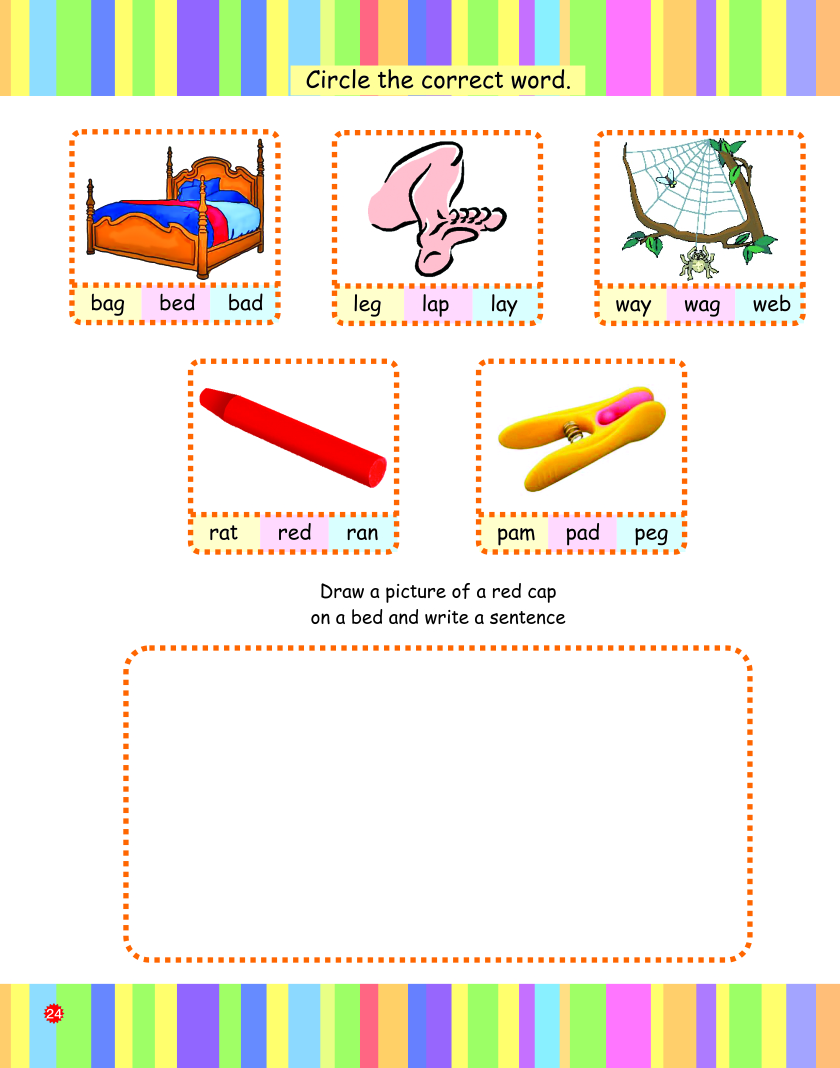 Circle the correct word.

bag bed bad

leg lap lay

way wag web

rat red ran

pam pad peg

Draw a picture of a red cap on a bed and write a sentence

24